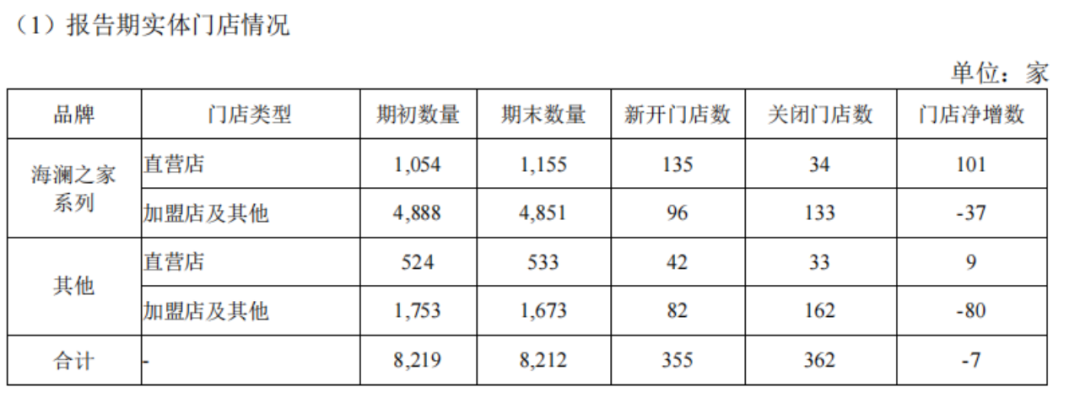 （1）报告期实体门店情况

单位：家

| 品牌 | 门店类型 | 期初数量 | 期末数量 | 新开门店数 | 关闭门店数 | 门店净增数 |
|---|---|---|---|---|---|---|
| 海澜之家系列 | 直营店 | 1,054 | 1,155 | 135 | 34 | 101 |
|  | 加盟店及其他 | 4,888 | 4,851 | 96 | 133 | -37 |
| 其他 | 直营店 | 524 | 533 | 42 | 33 | 9 |
|  | 加盟店及其他 | 1,753 | 1,673 | 82 | 162 | -80 |
| 合计 | - | 8,219 | 8,212 | 355 | 362 | -7 |